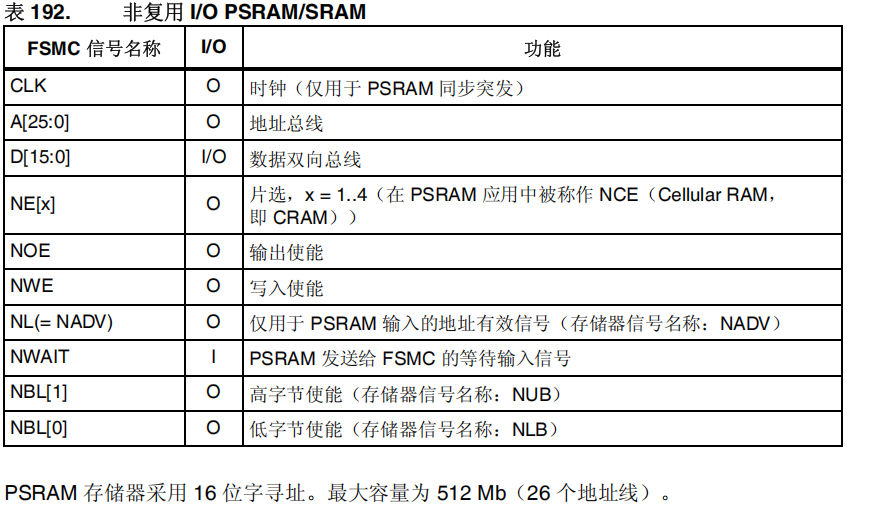 表192. 非复用I/O PSRAM/SRAM

| FSMC信号名称 | I/O | 功能 |
|---|---|---|
| CLK | O | 时钟（仅用于PSRAM同步突发） |
| A[25:0] | O | 地址总线 |
| D[15:0] | I/O | 数据双向总线 |
| NE[x] | O | 片选，x = 1..4（在PSRAM应用中被称作NCE（Cellular RAM，即CRAM）） |
| NOE | O | 输出使能 |
| NWE | O | 写入使能 |
| NL(= NADV) | O | 仅用于PSRAM输入的地址有效信号（存储器信号名称：NADV） |
| NWAIT | I | PSRAM发送给FSMC的等待输入信号 |
| NBL[1] | O | 高字节使能（存储器信号名称：NUB） |
| NBL[0] | O | 低字节使能（存储器信号名称：NLB） |

PSRAM存储器采用16位字寻址。最大容量为512 Mb（26个地址线）。